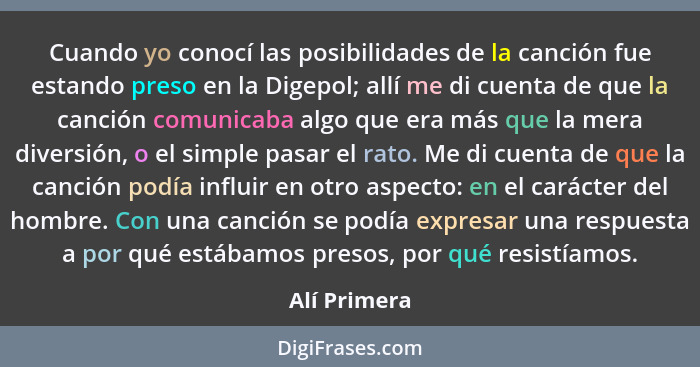 Cuando yo conocí las posibilidades de la canción fue estando preso en la Digepol; allí me di cuenta de que la canción comunicaba algo que era más que la mera diversión, o el simple pasar el rato. Me di cuenta de que la canción podía influir en otro aspecto: en el carácter del hombre. Con una canción se podía expresar una respuesta a por qué estábamos presos, por qué resistíamos.

Alí Primera

DigiFrases.com